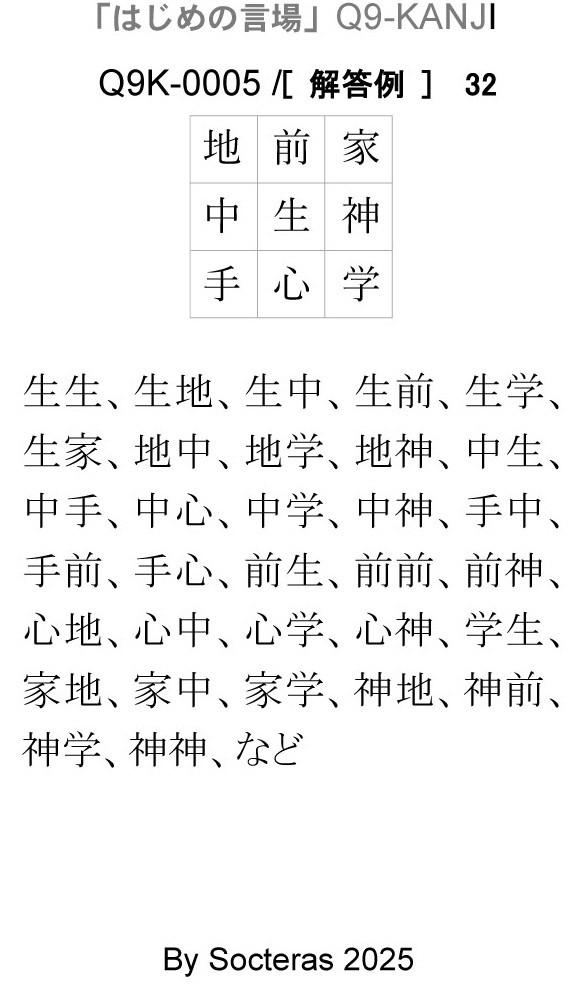 「はじめの言場」Q9-KANJI

Q9K-0005 /[ 解答例 ] 32

| 地 | 前 | 家 |
|---|---|---|
| 中 | 生 | 神 |
| 手 | 心 | 学 |

生生、生地、生中、生前、生学、生家、地中、地学、地神、中生、中手、中心、中学、中神、手中、手前、手心、前生、前前、前神、心地、心中、心学、心神、学生、家地、家中、家学、神地、神前、神学、神神、など

By Socteras 2025